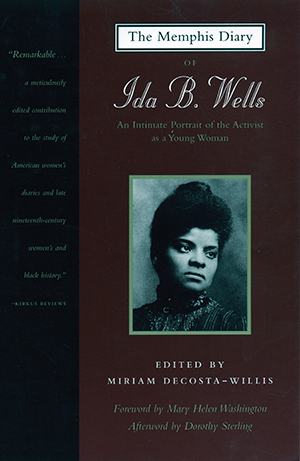 "Remarkable . . . a meticulously edited contribution to the study of American women's diaries and late nineteenth-century women's and black history."

–KIRKUS REVIEWS

The Memphis Diary

OF

Ida B. Wells

An Intimate Portrait of the Activist as a Young Woman

EDITED BY
MIRIAM DECOSTA-WILLIS

Foreword by Mary Helen Washington
Afterword by Dorothy Sterling